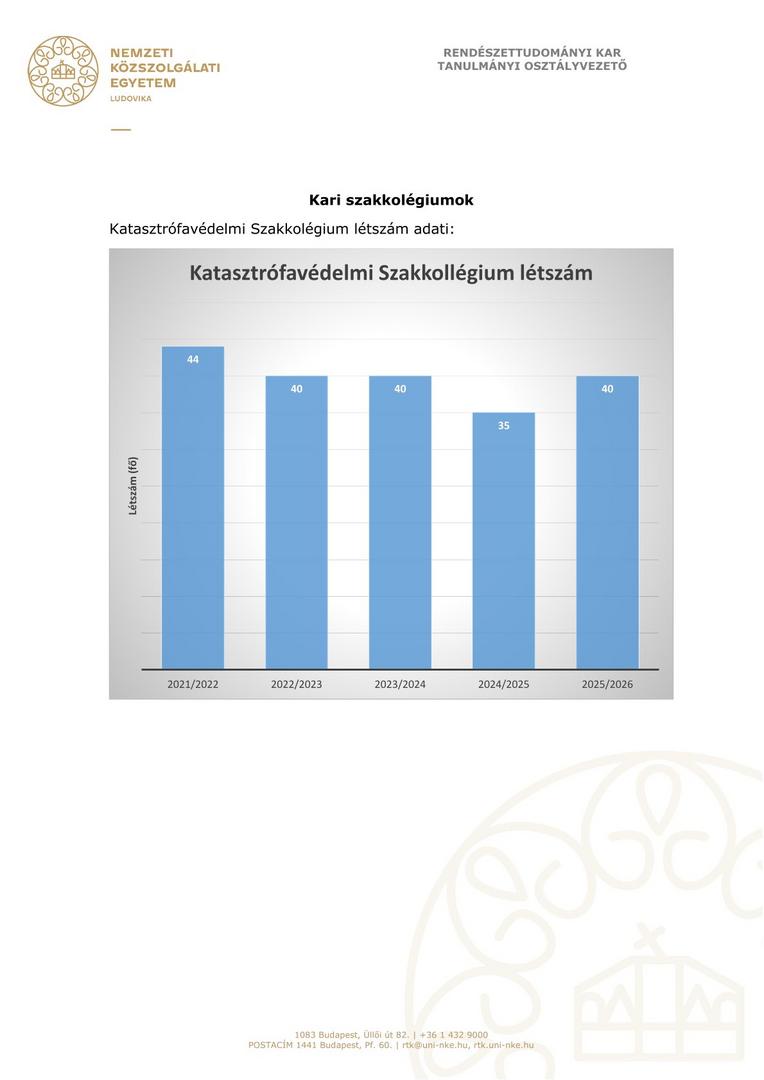 NEMZETI
KÖZSZOLGÁLATI
EGYETEM
LUDOVIKA

RENDÉSZETTUDOMÁNYI KAR
TANULMÁNYI OSZTÁLYVEZETŐ

Kari szakkolégiumok

Katasztrófavédelmi Szakkolégium létszám adati:

Katasztrófavédelmi Szakkollégium létszám

Létszám (fő)

44
40
40
35
40

2021/2022
2022/2023
2023/2024
2024/2025
2025/2026

1083 Budapest, Üllői út 82. | +36 1 432 9000
POSTACÍM 1441 Budapest, Pf. 60. | rtk@uni-nke.hu, rtk.uni-nke.hu